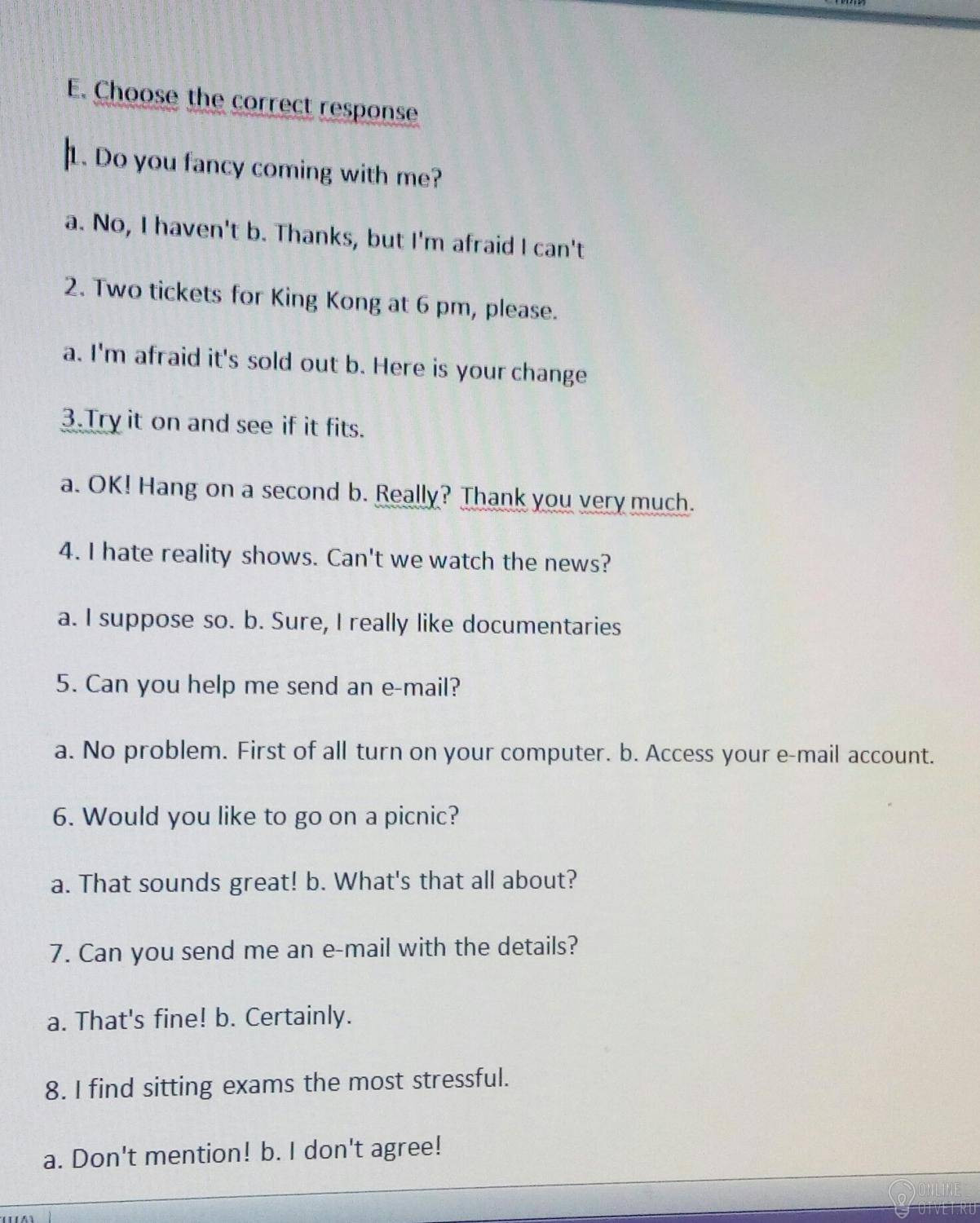 E. Choose the correct response

1. Do you fancy coming with me?

a. No, I haven't b. Thanks, but I'm afraid I can't

2. Two tickets for King Kong at 6 pm, please.

a. I'm afraid it's sold out b. Here is your change

3.Try it on and see if it fits.

a. OK! Hang on a second b. Really? Thank you very much.

4. I hate reality shows. Can't we watch the news?

a. I suppose so. b. Sure, I really like documentaries

5. Can you help me send an e-mail?

a. No problem. First of all turn on your computer. b. Access your e-mail account.

6. Would you like to go on a picnic?

a. That sounds great! b. What's that all about?

7. Can you send me an e-mail with the details?

a. That's fine! b. Certainly.

8. I find sitting exams the most stressful.

a. Don't mention! b. I don't agree!

ONLINE OTVET.RU